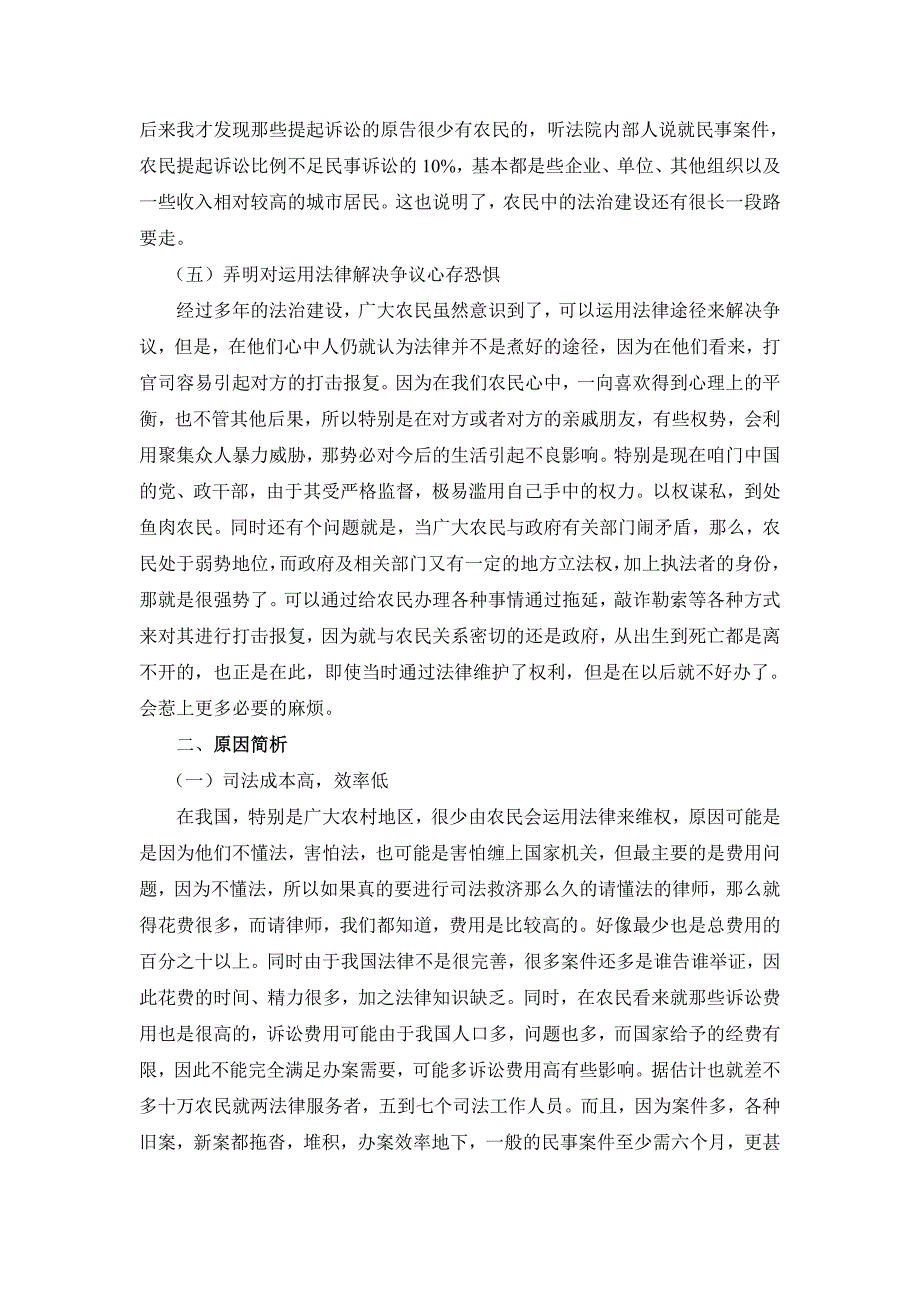 后来我才发现那些提起诉讼的原告很少有农民的，听法院内部人说就民事案件，农民提起诉讼比例不足民事诉讼的 10%，基本都是些企业、单位、其他组织以及一些收入相对较高的城市居民。这也说明了，农民中的法治建设还有很长一段路要走。

（五）弄明对运用法律解决争议心存恐惧

经过多年的法治建设，广大农民虽然意识到了，可以运用法律途径来解决争议，但是，在他们心中人仍就认为法律并不是煮好的途径，因为在他们看来，打官司容易引起对方的打击报复。因为在我们农民心中，一向喜欢得到心理上的平衡，也不管其他后果，所以特别是在对方或者对方的亲戚朋友，有些权势，会利用聚集众人暴力威胁，那势必对今后的生活引起不良影响。特别是现在咱门中国的党、政干部，由于其受严格监督，极易滥用自己手中的权力。以权谋私，到处鱼肉农民。同时还有个问题就是，当广大农民与政府有关部门闹矛盾，那么，农民处于弱势地位，而政府及相关部门又有一定的地方立法权，加上执法者的身份，那就是很强势了。可以通过给农民办理各种事情通过拖延，敲诈勒索等各种方式来对其进行打击报复，因为就与农民关系密切的还是政府，从出生到死亡都是离不开的，也正是在此，即使当时通过法律维护了权利，但是在以后就不好办了。会惹上更多必要的麻烦。

二、原因简析

（一）司法成本高，效率低

在我国，特别是广大农村地区，很少由农民会运用法律来维权，原因可能是是因为他们不懂法，害怕法，也可能是害怕缠上国家机关，但最主要的是费用问题，因为不懂法，所以如果真的要进行司法救济那么久的请懂法的律师，那么就得花费很多，而请律师，我们都知道，费用是比较高的。好像最少也是总费用的百分之十以上。同时由于我国法律不是很完善，很多案件还多是谁告谁举证，因此花费的时间、精力很多，加之法律知识缺乏。同时，在农民看来就那些诉讼费用也是很高的，诉讼费用可能由于我国人口多，问题也多，而国家给予的经费有限，因此不能完全满足办案需要，可能多诉讼费用高有些影响。据估计也就差不多十万农民就两法律服务者，五到七个司法工作人员。而且，因为案件多，各种旧案，新案都拖沓，堆积，办案效率地下，一般的民事案件至少需六个月，更甚